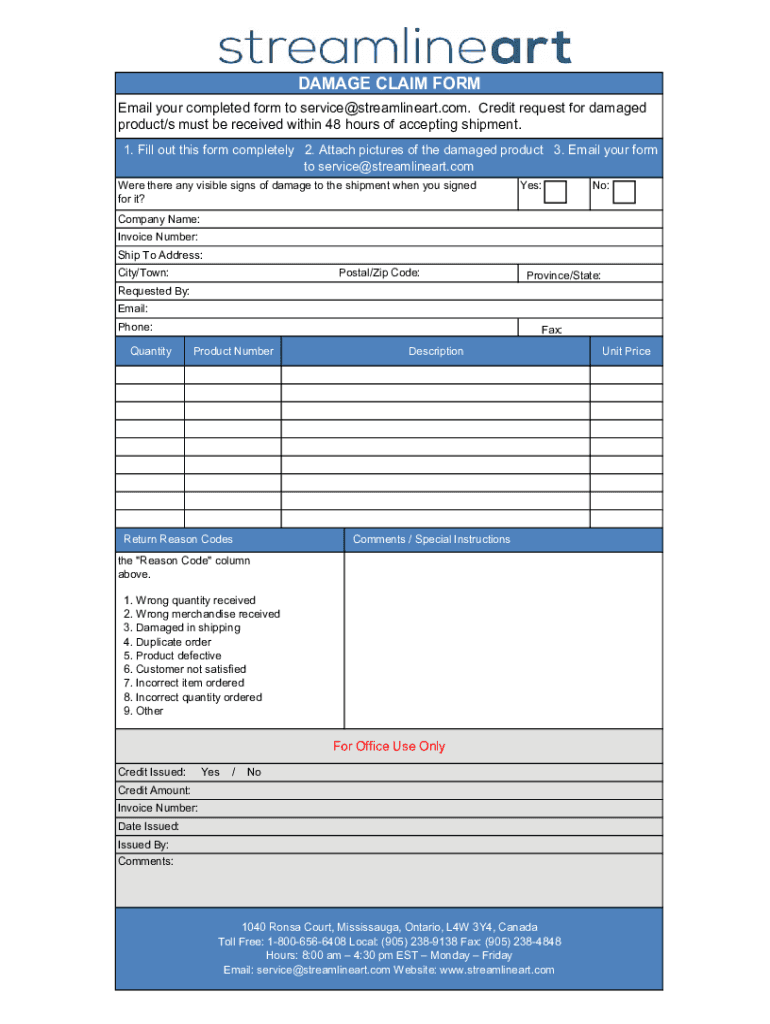 streamlineart

DAMAGE CLAIM FORM

Email your completed form to service@streamlineart.com. Credit request for damaged product/s must be received within 48 hours of accepting shipment.

1. Fill out this form completely 2. Attach pictures of the damaged product 3. Email your form to service@streamlineart.com

Were there any visible signs of damage to the shipment when you signed for it? Yes: No:

Company Name:
Invoice Number:
Ship To Address:
City/Town: Postal/Zip Code: Province/State:
Requested By:
Email:
Phone: Fax:

| Quantity | Product Number | Description | Unit Price |
|---|---|---|---|
| | | | |
| | | | |
| | | | |
| | | | |
| | | | |
| | | | |
| | | | |
| | | | |
| | | | |

Return Reason Codes

the "Reason Code" column above.

1. Wrong quantity received
2. Wrong merchandise received
3. Damaged in shipping
4. Duplicate order
5. Product defective
6. Customer not satisfied
7. Incorrect item ordered
8. Incorrect quantity ordered
9. Other

Comments / Special Instructions

For Office Use Only

Credit Issued: Yes / No
Credit Amount:
Invoice Number:
Date Issued:
Issued By:
Comments:

1040 Ronsa Court, Mississauga, Ontario, L4W 3Y4, Canada
Toll Free: 1-800-656-6408 Local: (905) 238-9138 Fax: (905) 238-4848
Hours: 8:00 am – 4:30 pm EST – Monday – Friday
Email: service@streamlineart.com Website: www.streamlineart.com